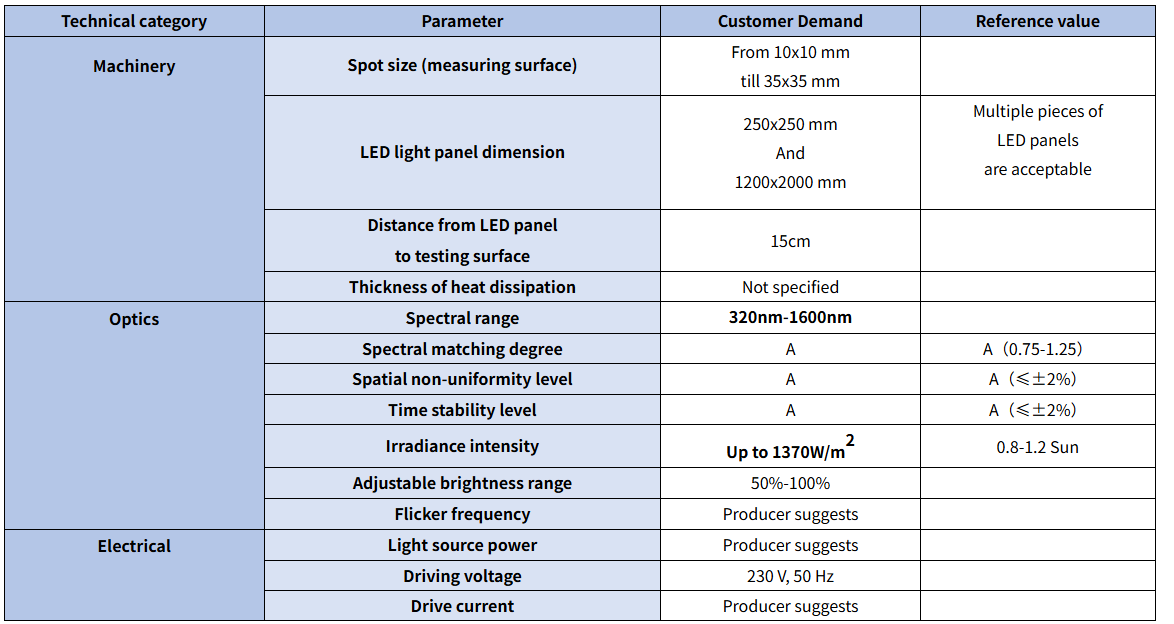 | Technical category | Parameter | Customer Demand | Reference value |
|---|---|---|---|
| Machinery | Spot size (measuring surface) | From 10x10 mm till 35x35 mm | |
| | LED light panel dimension | 250x250 mm And 1200x2000 mm | Multiple pieces of LED panels are acceptable |
| | Distance from LED panel to testing surface | 15cm | |
| | Thickness of heat dissipation | Not specified | |
| Optics | Spectral range | 320nm-1600nm | |
| | Spectral matching degree | A | A（0.75-1.25） |
| | Spatial non-uniformity level | A | A（≤±2%） |
| | Time stability level | A | A（≤±2%） |
| | Irradiance intensity | Up to 1370W/m$^2$ | 0.8-1.2 Sun |
| | Adjustable brightness range | 50%-100% | |
| | Flicker frequency | Producer suggests | |
| Electrical | Light source power | Producer suggests | |
| | Driving voltage | 230 V, 50 Hz | |
| | Drive current | Producer suggests | |